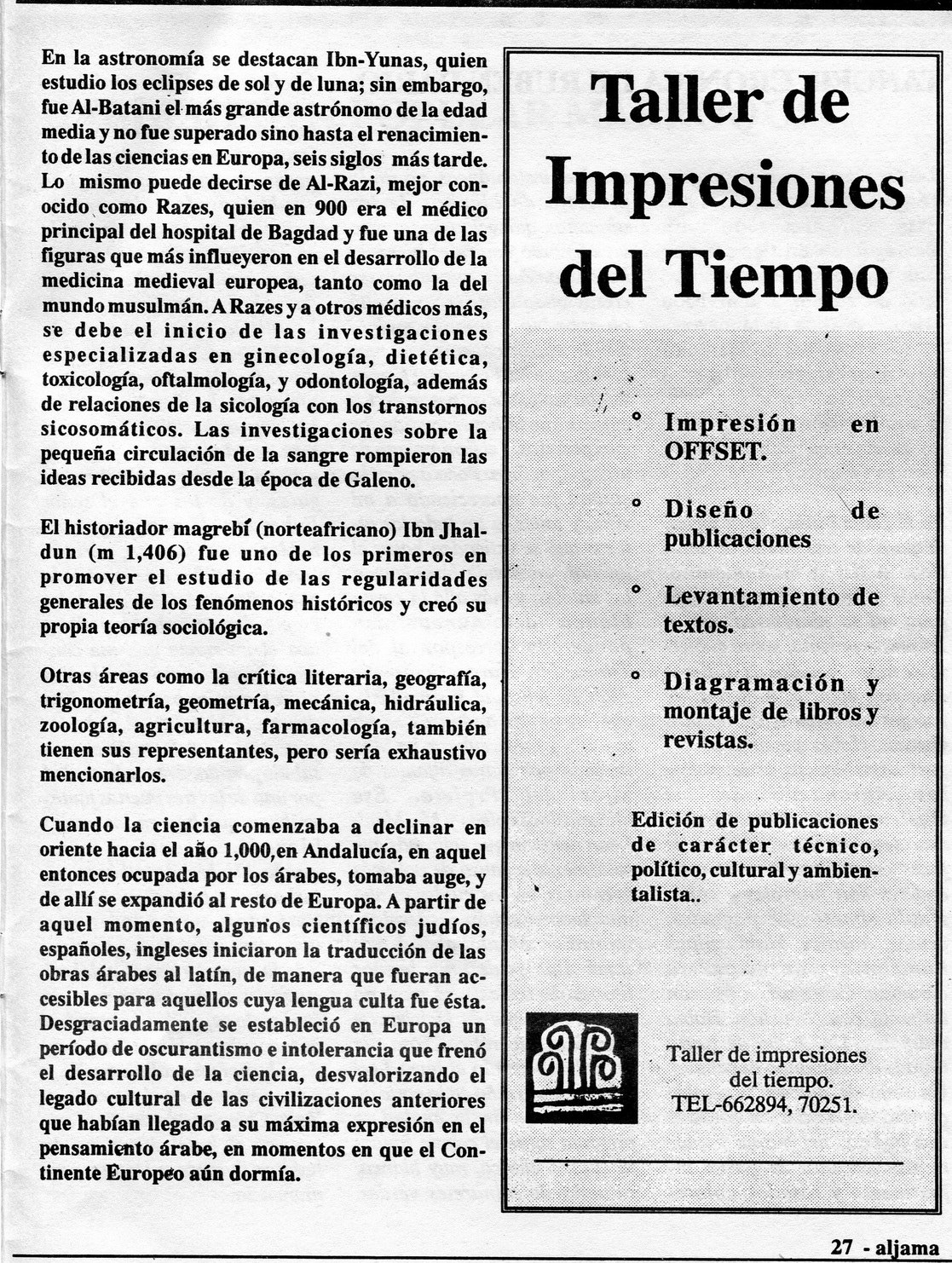 En la astronomía se destacan Ibn-Yunas, quien estudio los eclipses de sol y de luna; sin embargo, fue Al-Batani el más grande astrónomo de la edad media y no fue superado sino hasta el renacimiento de las ciencias en Europa, seis siglos más tarde. Lo mismo puede decirse de Al-Razi, mejor conocido como Razes, quien en 900 era el médico principal del hospital de Bagdad y fue una de las figuras que más influeyeron en el desarrollo de la medicina medieval europea, tanto como la del mundo musulmán. A Razes y a otros médicos más, se debe el inicio de las investigaciones especializadas en ginecología, dietética, toxicología, oftalmología, y odontología, además de relaciones de la sicología con los transtornos sicosomáticos. Las investigaciones sobre la pequeña circulación de la sangre rompieron las ideas recibidas desde la época de Galeno.

El historiador magrebí (norteafricano) Ibn Jhaldun (m 1,406) fue uno de los primeros en promover el estudio de las regularidades generales de los fenómenos históricos y creó su propia teoría sociológica.

Otras áreas como la crítica literaria, geografía, trigonometría, geometría, mecánica, hidráulica, zoología, agricultura, farmacología, también tienen sus representantes, pero sería exhaustivo mencionarlos.

Cuando la ciencia comenzaba a declinar en oriente hacia el año 1,000, en Andalucía, en aquel entonces ocupada por los árabes, tomaba auge, y de allí se expandió al resto de Europa. A partir de aquel momento, algunos científicos judíos, españoles, ingleses iniciaron la traducción de las obras árabes al latín, de manera que fueran accesibles para aquellos cuya lengua culta fue ésta. Desgraciadamente se estableció en Europa un período de oscurantismo e intolerancia que frenó el desarrollo de la ciencia, desvalorizando el legado cultural de las civilizaciones anteriores que habían llegado a su máxima expresión en el pensamiento árabe, en momentos en que el Continente Europeo aún dormía.

Taller de Impresiones del Tiempo

° Impresión en OFFSET.

° Diseño de publicaciones

° Levantamiento de textos.

° Diagramación y montaje de libros y revistas.

Edición de publicaciones de carácter técnico, político, cultural y ambientalista..

Taller de impresiones del tiempo. TEL-662894, 70251.

27 - aljama